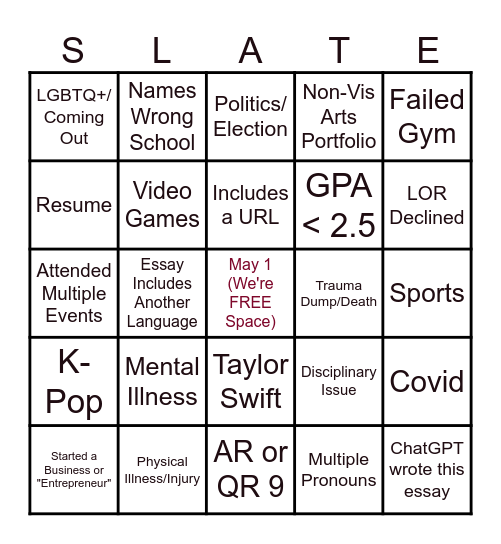 | S | L | A | T | E |
|---|---|---|---|---|
| LGBTQ+/ Coming Out | Names Wrong School | Politics/ Election | Non-Vis Arts Portfolio | Failed Gym |
| Resume | Video Games | Includes a URL | GPA < 2.5 | LOR Declined |
| Attended Multiple Events | Essay Includes Another Language | May 1 (We're FREE Space) | Trauma Dump/Death | Sports |
| K-Pop | Mental Illness | Taylor Swift | Disciplinary Issue | Covid |
| Started a Business or "Entrepreneur" | Physical Illness/Injury | AR or QR 9 | Multiple Pronouns | ChatGPT wrote this essay |